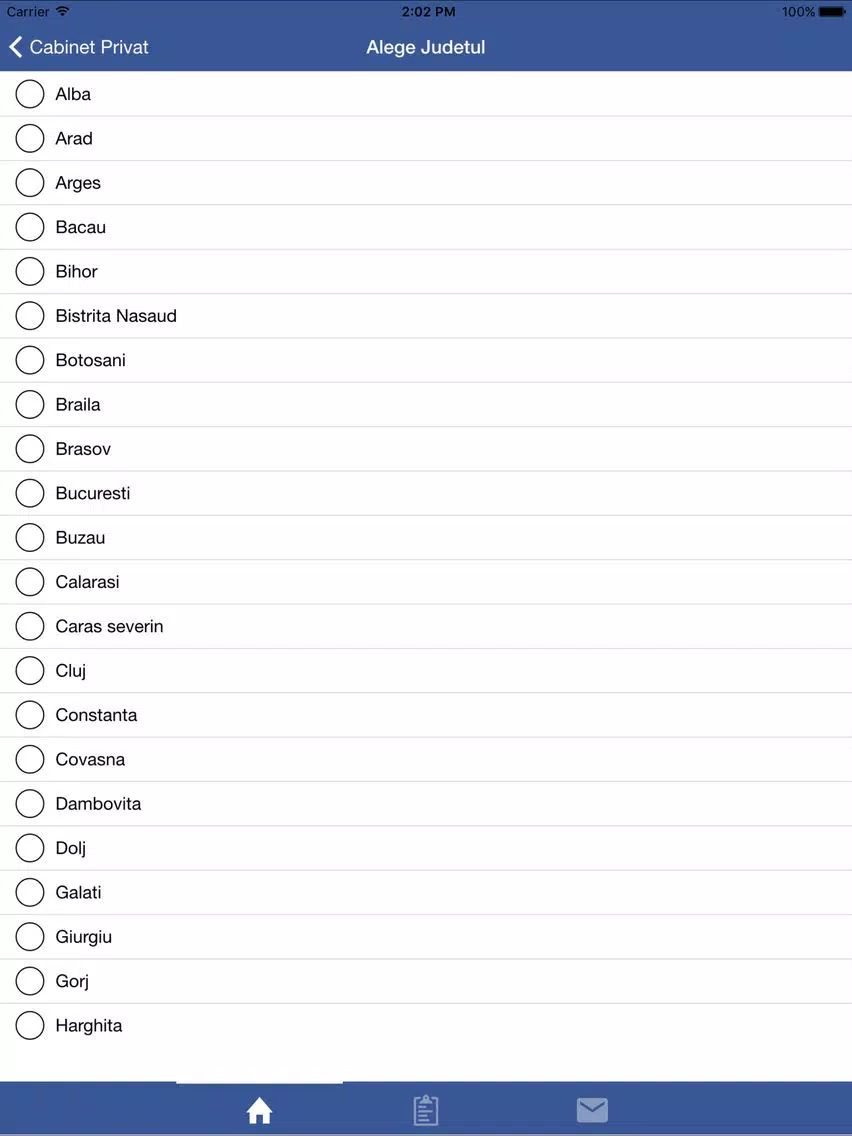 Carrier 2:02 PM 100%

Cabinet Privat
Alege Judetul

Alba
Arad
Arges
Bacau
Bihor
Bistrita Nasaud
Botosani
Braila
Brasov
Bucuresti
Buzau
Calarasi
Caras severin
Cluj
Constanta
Covasna
Dambovita
Dolj
Galati
Giurgiu
Gorj
Harghita